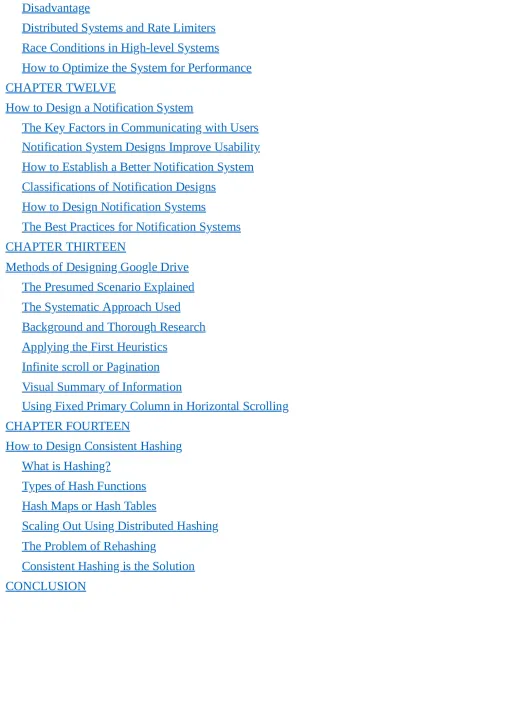 Disadvantage
Distributed Systems and Rate Limiters
Race Conditions in High-level Systems
How to Optimize the System for Performance
CHAPTER TWELVE
How to Design a Notification System
The Key Factors in Communicating with Users
Notification System Designs Improve Usability
How to Establish a Better Notification System
Classifications of Notification Designs
How to Design Notification Systems
The Best Practices for Notification Systems
CHAPTER THIRTEEN
Methods of Designing Google Drive
The Presumed Scenario Explained
The Systematic Approach Used
Background and Thorough Research
Applying the First Heuristics
Infinite scroll or Pagination
Visual Summary of Information
Using Fixed Primary Column in Horizontal Scrolling
CHAPTER FOURTEEN
How to Design Consistent Hashing
What is Hashing?
Types of Hash Functions
Hash Maps or Hash Tables
Scaling Out Using Distributed Hashing
The Problem of Rehashing
Consistent Hashing is the Solution
CONCLUSION